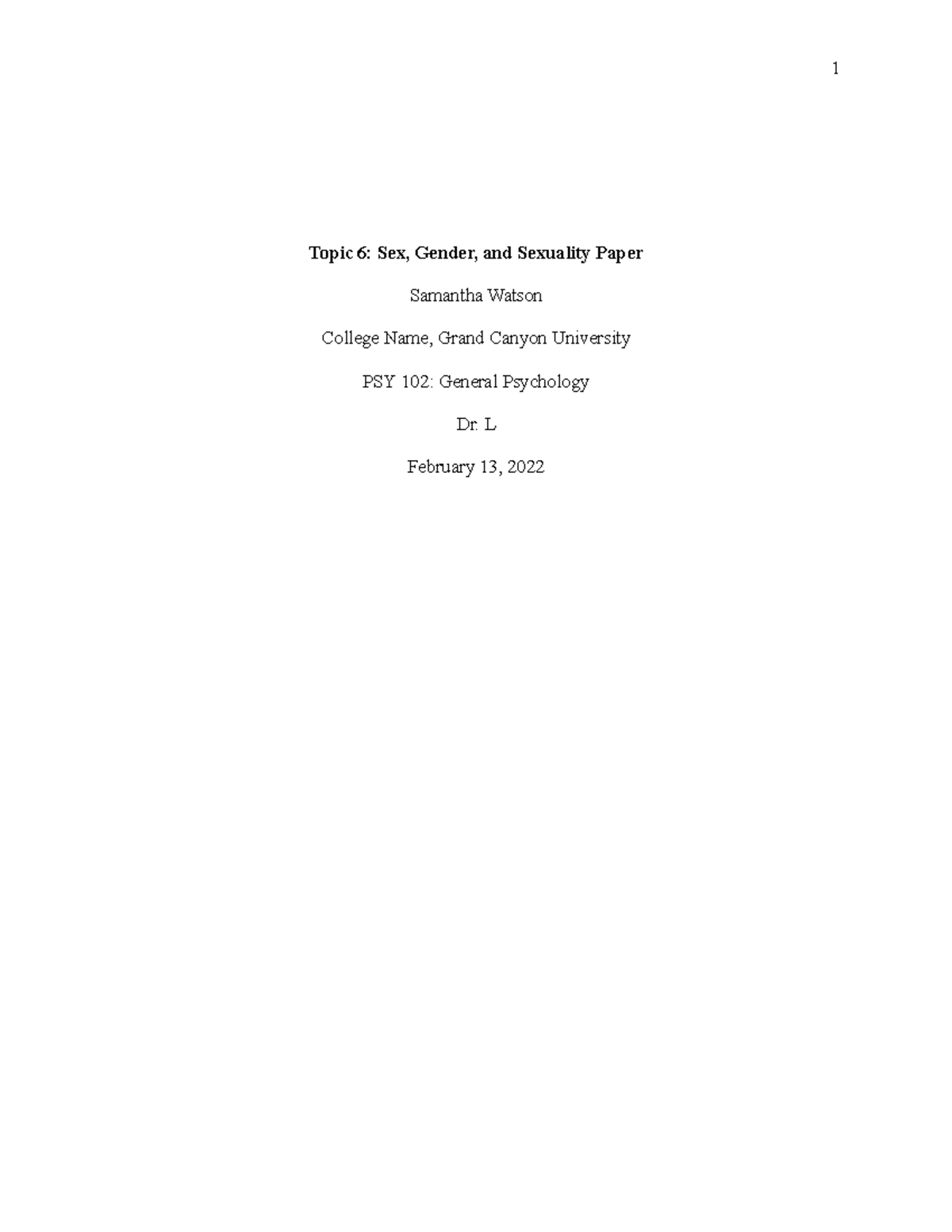 1

Topic 6: Sex, Gender, and Sexuality Paper

Samantha Watson

College Name, Grand Canyon University

PSY 102: General Psychology

Dr. L

February 13, 2022